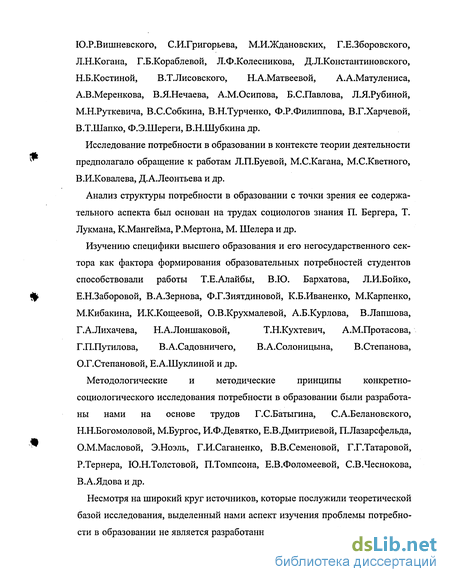 Ю.Р.Вишневского, С.И.Григорьева, М.И.Ждановских, Г.Е.Зборовского, Л.Н.Когана, Г.Б.Кораблевой, Л.Ф.Колесникова, Д.Л.Константиновского, Н.Б.Костиной, В.Т.Лисовского, Н.А.Матвеевой, А.А.Матулениса, А.В.Меренкова, В.Я.Нечаева, А.М.Осипова, Б.С.Павлова, Л.Я.Рубиной, М.Н.Руткевича, В.С.Собкина, В.Н.Турченко, Ф.Р.Филиппова, В.Г.Харчевой, В.Т.Шапко, Ф.Э.Шереги, В.Н.Шубкина др.

Исследование потребности в образовании в контексте теории деятельности предполагало обращение к работам Л.П.Буевой, М.С.Кагана, М.С.Кветного, В.И.Ковалева, Д.А.Леонтьева и др.

Анализ структуры потребности в образовании с точки зрения ее содержательного аспекта был основан на трудах социологов знания П. Бергера, Т. Лукмана, К.Мангейма, Р.Мертона, М. Шелера и др.

Изучению специфики высшего образования и его негосударственного сектора как фактора формирования образовательных потребностей студентов способствовали работы Т.Е.Алайбы, В.Ю. Бархатова, Л.И.Бойко, Е.Н.Заборовой, В.А.Зернова, Ф.Г.Зиятдиновой, К.Б.Иваненко, М.Карпенко, М.Кибакина, И.К.Кощеевой, О.В.Крухмалевой, А.Б.Курлова, В.Лапшова, Г.А.Лихачева, Н.А.Лоншаковой, Т.Н.Кухтевич, А.М.Протасова, Г.П.Путилова, В.А.Садовничего, В.А.Солоницына, В.Степанова, О.Г.Степановой, Е.А.Шуклиной и др.

Методологические и методические принципы конкретно-социологического исследования потребности в образовании были разработаны нами на основе трудов Г.С.Батыгина, С.А.Белановского, Н.Н.Богомоловой, М.Бургос, И.Ф.Девятко, Е.В.Дмитриевой, П.Лазарсфельда, О.М.Масловой, Э.Ноэль, Г.И.Саганенко, В.В.Семеновой, Г.Г.Татаровой, Р.Тернера, Ю.Н.Толстовой, П.Томпсона, Е.В.Фоломеевой, С.В.Чеснокова, В.А.Ядова и др.

Несмотря на широкий круг источников, которые послужили теоретической базой исследования, выделенный нами аспект изучения проблемы потребности в образовании не является разработанн

dsLib.net
библиотека диссертаций